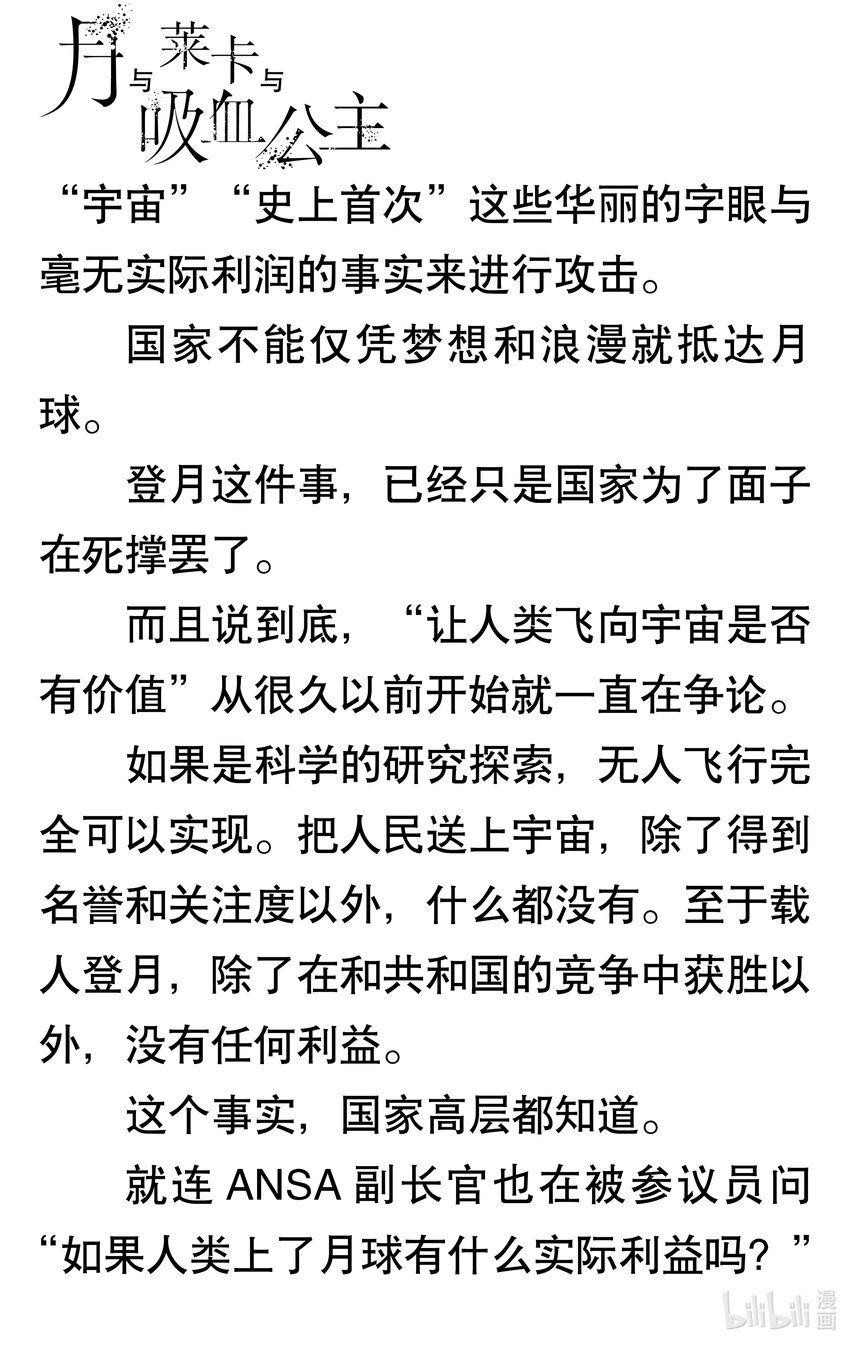 月与莱卡与吸血公主

“宇宙”“史上首次”这些华丽的字眼与毫无实际利润的事实来进行攻击。

国家不能仅凭梦想和浪漫就抵达月球。

登月这件事，已经只是国家为了面子在死撑罢了。

而且说到底，“让人类飞向宇宙是否有价值”从很久以前开始就一直在争论。

如果是科学的研究探索，无人飞行完全可以实现。把人民送上宇宙，除了得到名誉和关注度以外，什么都没有。至于载人登月，除了在和共和国的竞争中获胜以外，没有任何利益。

这个事实，国家高层都知道。

就连 ANSA 副长官也在被参议员问“如果人类上了月球有什么实际利益吗？”

bilibili 漫画